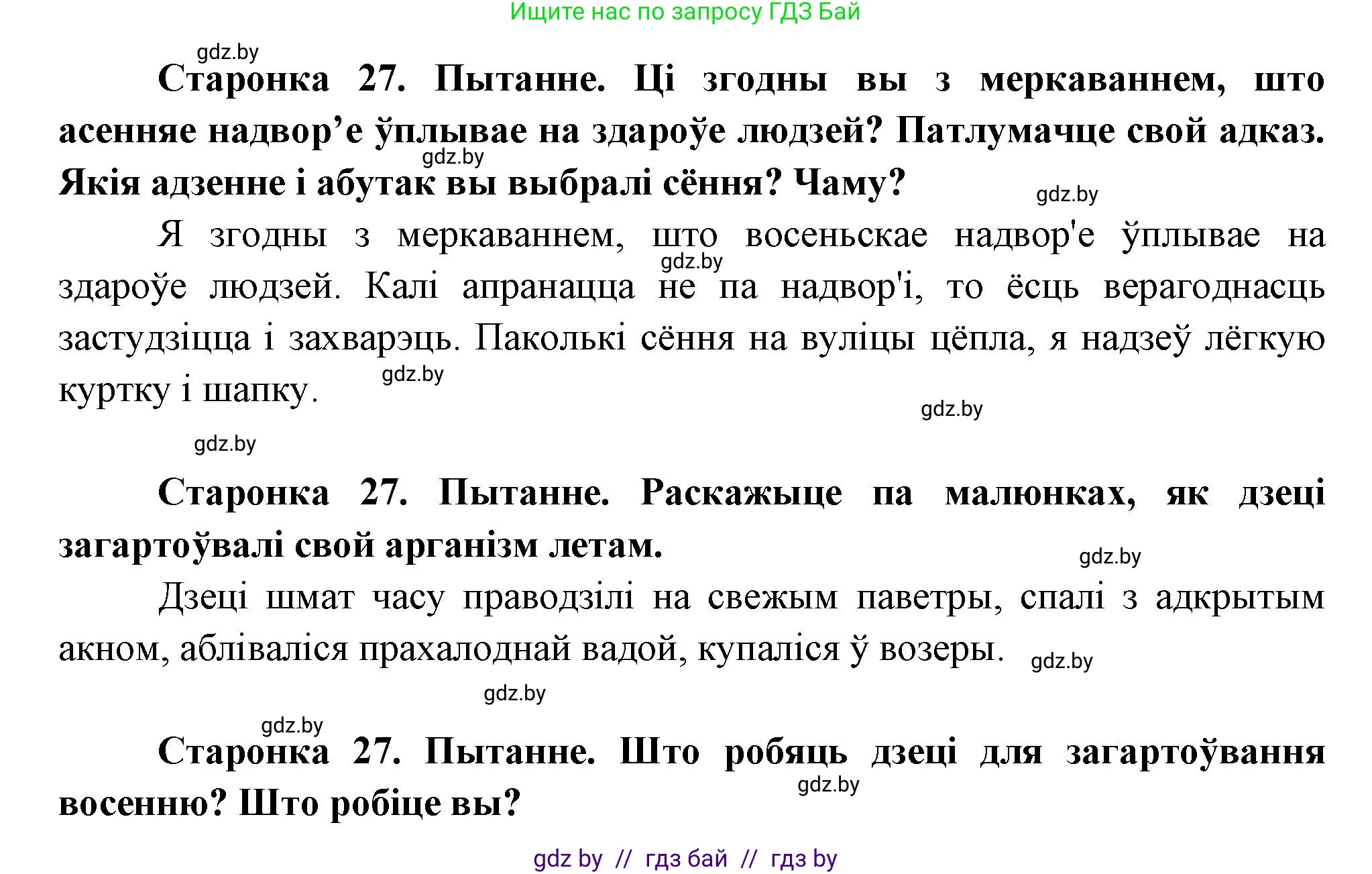 Ищите нас по запросу ГДЗ Бай

gdz.by

**Старонка 27. Пытанне. Ці згодны вы з меркаваннем, што асенняе надвор’е ўплывае на здароўе людзей? Патлумачце свой адказ. Якія адзенне і абутак вы выбралі сёння? Чаму?**

gdz.by

gdz.by

Я згодны з меркаваннем, што восеньскае надвор'е ўплывае на здароўе людзей. Калі апранацца не па надвор'і, то ёсць верагоднасць застудзіцца і захварэць. Паколькі сёння на вуліцы цёпла, я надзеў лёгкую куртку і шапку.

gdz.by

gdz.by

gdz.by

gdz.by

**Старонка 27. Пытанне. Раскажыце па малюнках, як дзеці загартоўвалі свой арганізм летам.**

gdz.by

Дзеці шмат часу праводзілі на свежым паветры, спалі з адкрытым акном, абліваліся прахалоднай вадой, купаліся ў возеры.

gdz.by

gdz.by

gdz.by

**Старонка 27. Пытанне. Што робяць дзеці для загартоўвання восенню? Што робіце вы?**

gdz.by

gdz by // гдз бай // гдз by